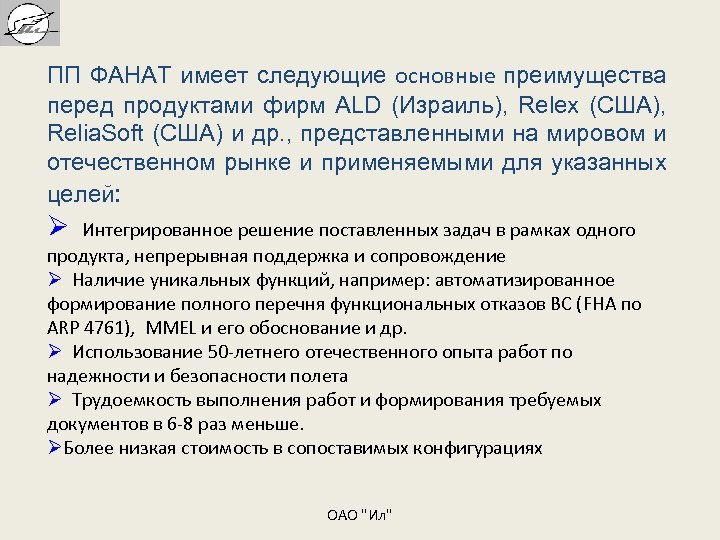 ПП ФАНАТ имеет следующие основные преимущества перед продуктами фирм ALD (Израиль), Relex (США), ReliaSoft (США) и др., представленными на мировом и отечественном рынке и применяемыми для указанных целей:

➢ Интегрированное решение поставленных задач в рамках одного продукта, непрерывная поддержка и сопровождение

➢ Наличие уникальных функций, например: автоматизированное формирование полного перечня функциональных отказов ВС (FHA по ARP 4761), MMEL и его обоснование и др.

➢ Использование 50-летнего отечественного опыта работ по надежности и безопасности полета

➢ Трудоемкость выполнения работ и формирования требуемых документов в 6-8 раз меньше.

➢Более низкая стоимость в сопоставимых конфигурациях

ОАО "Ил"